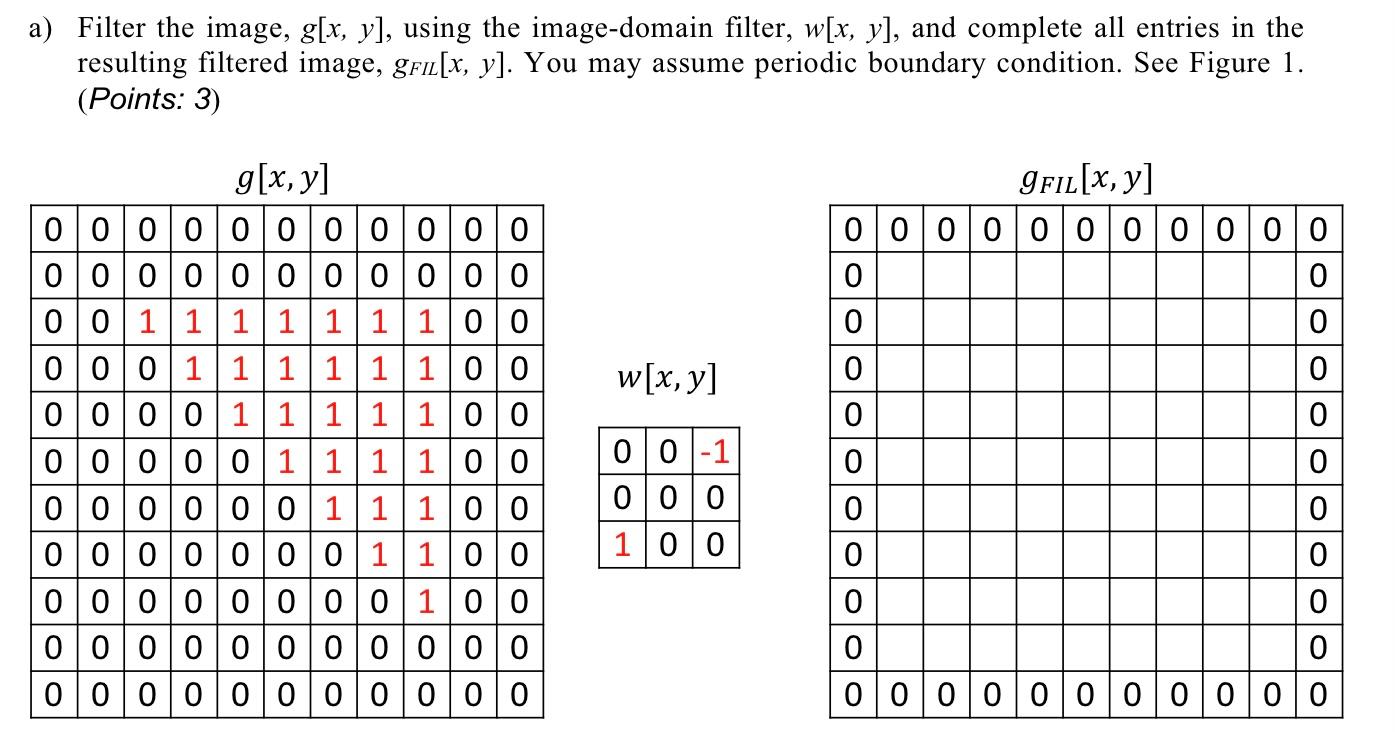 a) Filter the image, $g[x, y]$, using the image-domain filter, $w[x, y]$, and complete all entries in the resulting filtered image, $g_{FIL}[x, y]$. You may assume periodic boundary condition. See Figure 1. (Points: 3)

$g[x, y]$

| 0 | 0 | 0 | 0 | 0 | 0 | 0 | 0 | 0 | 0 | 0 |
|---|---|---|---|---|---|---|---|---|---|---|
| 0 | 0 | 0 | 0 | 0 | 0 | 0 | 0 | 0 | 0 | 0 |
| 0 | 0 | 1 | 1 | 1 | 1 | 1 | 1 | 1 | 0 | 0 |
| 0 | 0 | 0 | 1 | 1 | 1 | 1 | 1 | 1 | 0 | 0 |
| 0 | 0 | 0 | 0 | 1 | 1 | 1 | 1 | 1 | 0 | 0 |
| 0 | 0 | 0 | 0 | 0 | 1 | 1 | 1 | 1 | 0 | 0 |
| 0 | 0 | 0 | 0 | 0 | 0 | 1 | 1 | 1 | 0 | 0 |
| 0 | 0 | 0 | 0 | 0 | 0 | 0 | 1 | 1 | 0 | 0 |
| 0 | 0 | 0 | 0 | 0 | 0 | 0 | 0 | 1 | 0 | 0 |
| 0 | 0 | 0 | 0 | 0 | 0 | 0 | 0 | 0 | 0 | 0 |
| 0 | 0 | 0 | 0 | 0 | 0 | 0 | 0 | 0 | 0 | 0 |

$w[x, y]$

| 0 | 0 | -1 |
|---|---|---|
| 0 | 0 | 0 |
| 1 | 0 | 0 |

$g_{FIL}[x, y]$

| 0 | 0 | 0 | 0 | 0 | 0 | 0 | 0 | 0 | 0 | 0 |
|---|---|---|---|---|---|---|---|---|---|---|
| 0 | | | | | | | | | | 0 |
| 0 | | | | | | | | | | 0 |
| 0 | | | | | | | | | | 0 |
| 0 | | | | | | | | | | 0 |
| 0 | | | | | | | | | | 0 |
| 0 | | | | | | | | | | 0 |
| 0 | | | | | | | | | | 0 |
| 0 | | | | | | | | | | 0 |
| 0 | | | | | | | | | | 0 |
| 0 | 0 | 0 | 0 | 0 | 0 | 0 | 0 | 0 | 0 | 0 |